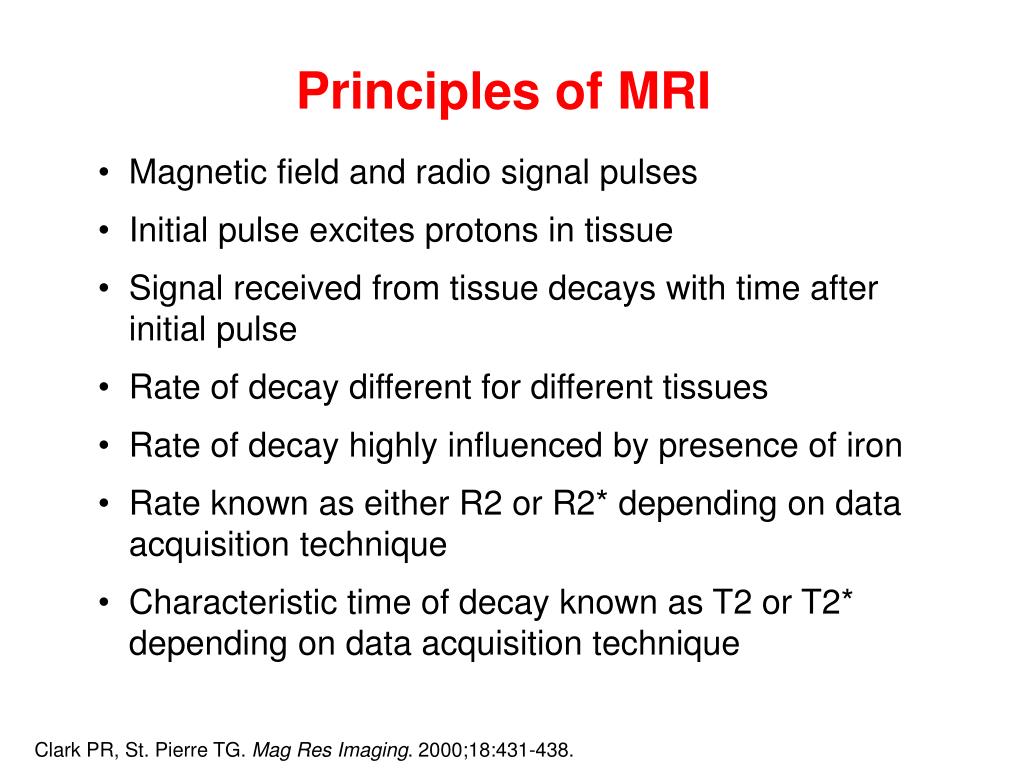 Principles of MRI

• Magnetic field and radio signal pulses
• Initial pulse excites protons in tissue
• Signal received from tissue decays with time after initial pulse
• Rate of decay different for different tissues
• Rate of decay highly influenced by presence of iron
• Rate known as either R2 or R2* depending on data acquisition technique
• Characteristic time of decay known as T2 or T2* depending on data acquisition technique

Clark PR, St. Pierre TG. Mag Res Imaging. 2000;18:431-438.